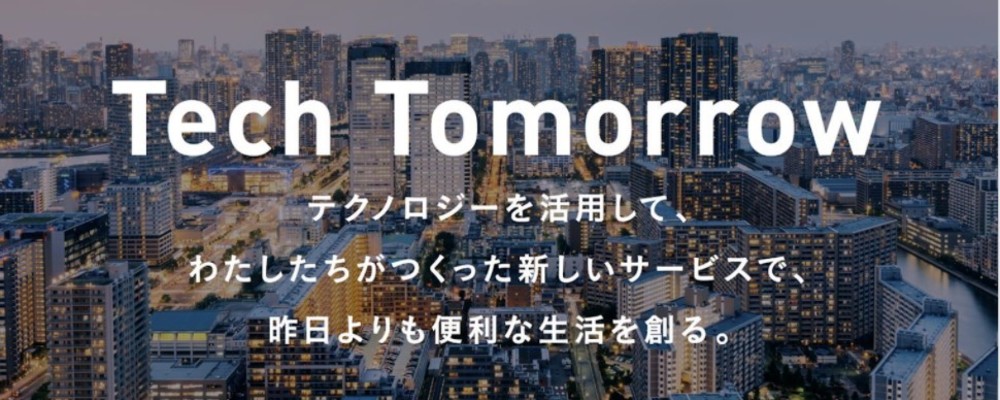 Tech Tomorrow

テクノロジーを活用して、
わたしたちがつくった新しいサービスで、
昨日よりも便利な生活を創る。